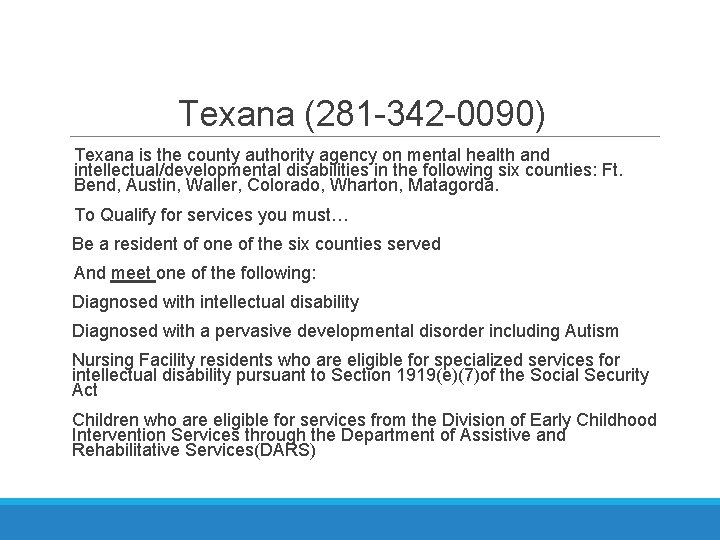 Texana (281-342-0090)

Texana is the county authority agency on mental health and intellectual/developmental disabilities in the following six counties: Ft. Bend, Austin, Waller, Colorado, Wharton, Matagorda.

To Qualify for services you must…

Be a resident of one of the six counties served

And meet one of the following:

Diagnosed with intellectual disability

Diagnosed with a pervasive developmental disorder including Autism

Nursing Facility residents who are eligible for specialized services for intellectual disability pursuant to Section 1919(e)(7)of the Social Security Act

Children who are eligible for services from the Division of Early Childhood Intervention Services through the Department of Assistive and Rehabilitative Services(DARS)